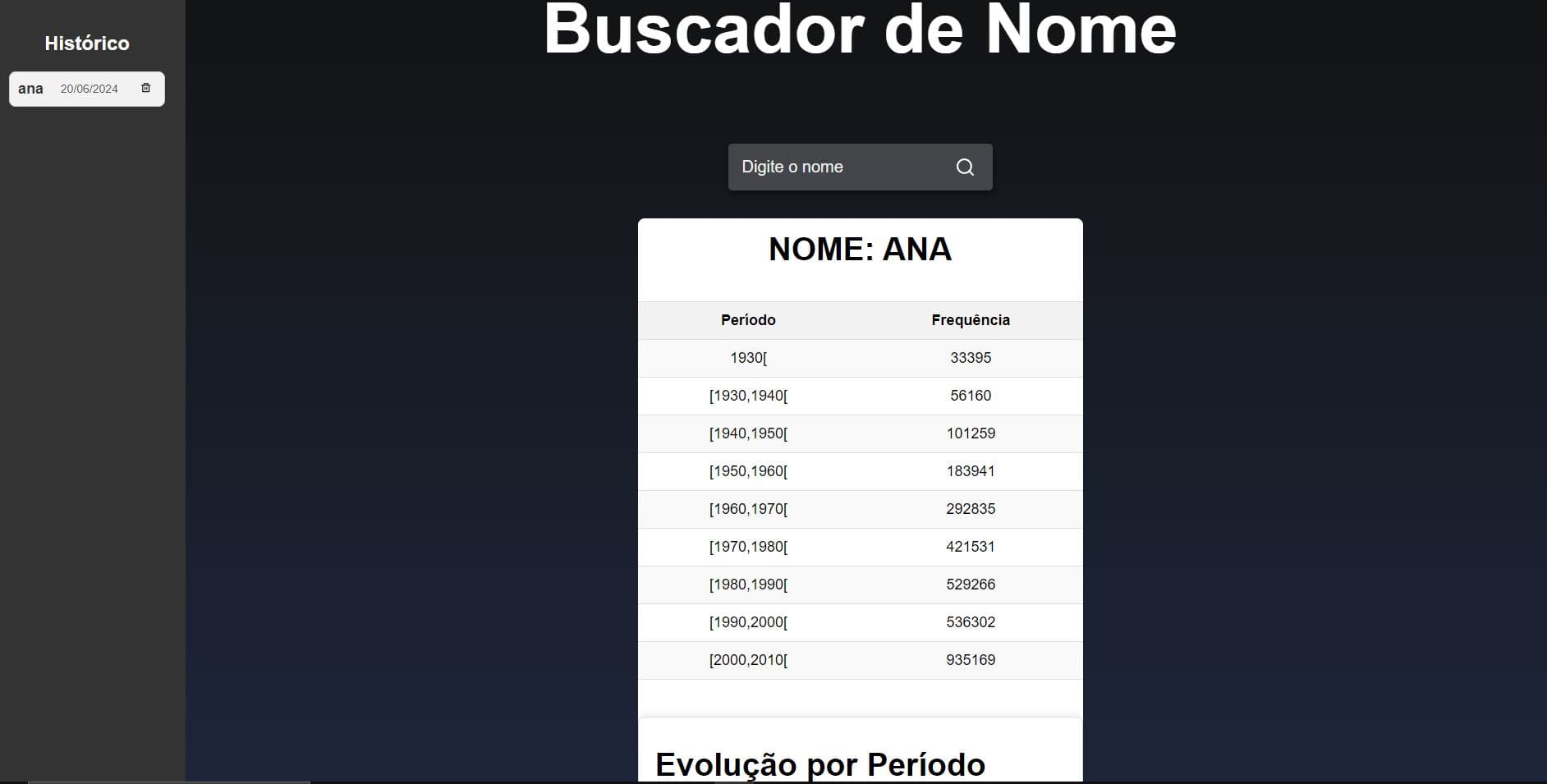 Histórico

ana 20/06/2024

Buscador de Nome

Digite o nome

NOME: ANA

| Período | Frequência |
|---|---|
| 1930[ | 33395 |
| [1930,1940[ | 56160 |
| [1940,1950[ | 101259 |
| [1950,1960[ | 183941 |
| [1960,1970[ | 292835 |
| [1970,1980[ | 421531 |
| [1980,1990[ | 529266 |
| [1990,2000[ | 536302 |
| [2000,2010[ | 935169 |

Evolução por Período